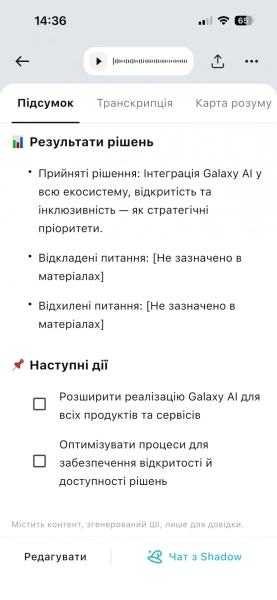 14:36

65

Підсумок Транскрипція Карта розуму

Результати рішень

• Прийняті рішення: Інтеграція Galaxy AI у всю екосистему, відкритість та інклюзивність — як стратегічні пріоритети.

• Відкладені питання: [Не зазначено в матеріалах]

• Відхилені питання: [Не зазначено в матеріалах]

Наступні дії

Розширити реалізацію Galaxy AI для всіх продуктів та сервісів

Оптимізувати процеси для забезпечення відкритості й доступності рішень

Містить контент, згенерований ШІ, лише для довідки.

Редагувати

Чат з Shadow